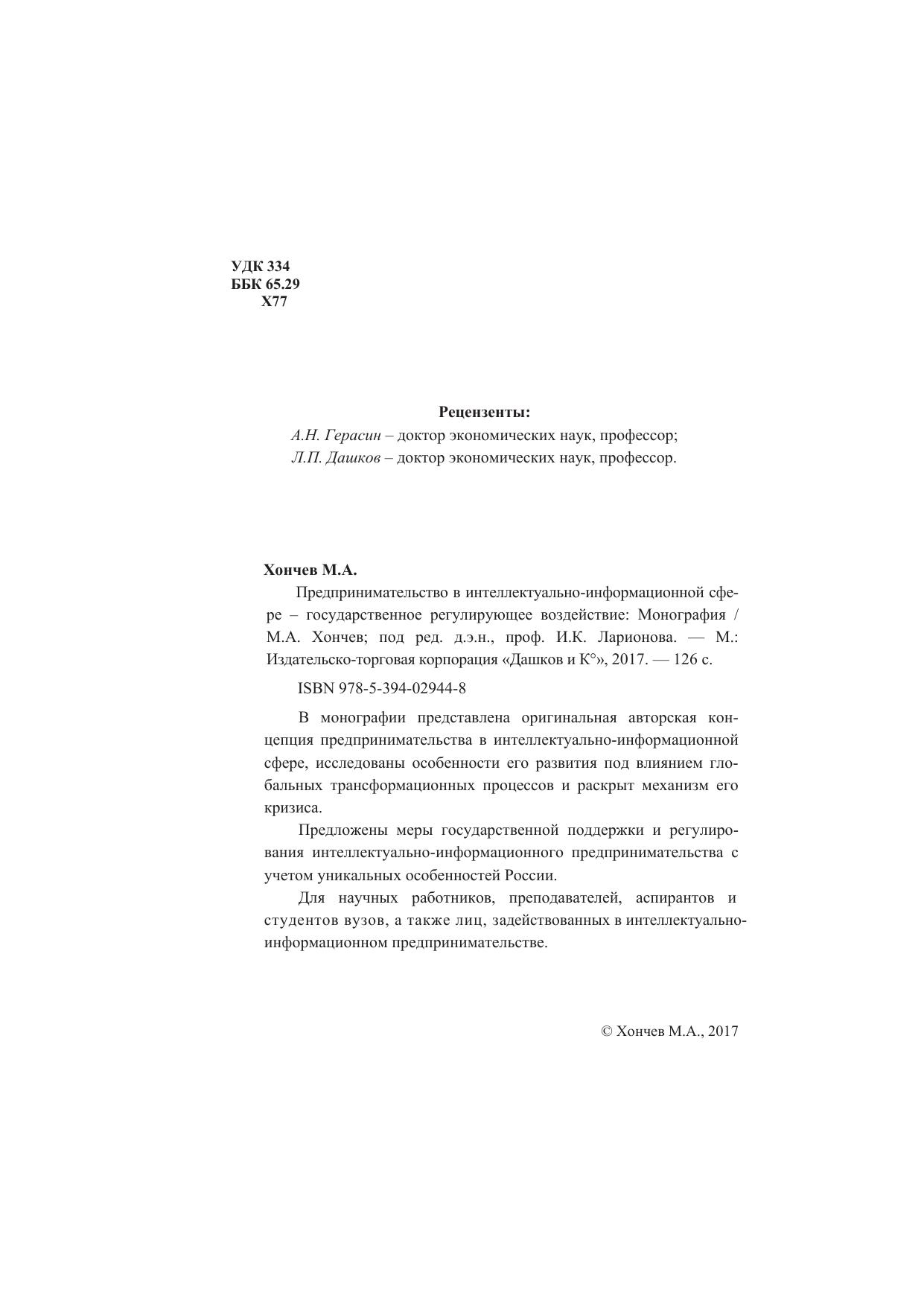 УДК 334
ББК 65.29
Х77

Рецензенты:
А.Н. Герасин – доктор экономических наук, профессор;
Л.П. Дашков – доктор экономических наук, профессор.

Хончев М.А.

Предпринимательство в интеллектуально-информационной сфере – государственное регулирующее воздействие: Монография / М.А. Хончев; под ред. д.э.н., проф. И.К. Ларионова. — М.: Издательско-торговая корпорация «Дашков и К°», 2017. — 126 с.

ISBN 978-5-394-02944-8

В монографии представлена оригинальная авторская концепция предпринимательства в интеллектуально-информационной сфере, исследованы особенности его развития под влиянием глобальных трансформационных процессов и раскрыт механизм его кризиса.

Предложены меры государственной поддержки и регулирования интеллектуально-информационного предпринимательства с учетом уникальных особенностей России.

Для научных работников, преподавателей, аспирантов и студентов вузов, а также лиц, задействованных в интеллектуально-информационном предпринимательстве.

© Хончев М.А., 2017